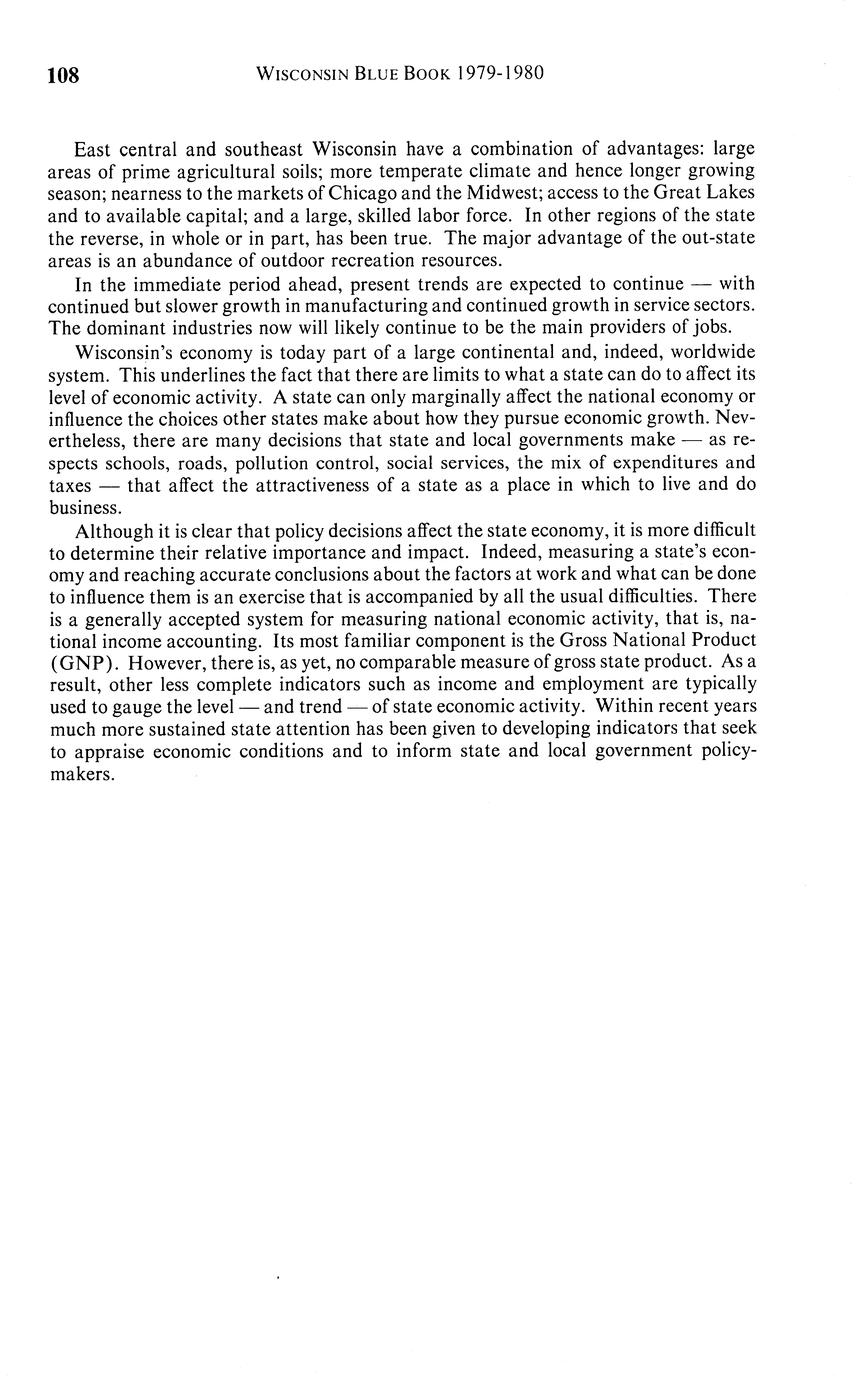 108 WISCONSIN BLUE BOOK 1979-1980

East central and southeast Wisconsin have a combination of advantages: large areas of prime agricultural soils; more temperate climate and hence longer growing season; nearness to the markets of Chicago and the Midwest; access to the Great Lakes and to available capital; and a large, skilled labor force. In other regions of the state the reverse, in whole or in part, has been true. The major advantage of the out-state areas is an abundance of outdoor recreation resources.

In the immediate period ahead, present trends are expected to continue — with continued but slower growth in manufacturing and continued growth in service sectors. The dominant industries now will likely continue to be the main providers of jobs.

Wisconsin's economy is today part of a large continental and, indeed, worldwide system. This underlines the fact that there are limits to what a state can do to affect its level of economic activity. A state can only marginally affect the national economy or influence the choices other states make about how they pursue economic growth. Nevertheless, there are many decisions that state and local governments make — as respects schools, roads, pollution control, social services, the mix of expenditures and taxes — that affect the attractiveness of a state as a place in which to live and do business.

Although it is clear that policy decisions affect the state economy, it is more difficult to determine their relative importance and impact. Indeed, measuring a state's economy and reaching accurate conclusions about the factors at work and what can be done to influence them is an exercise that is accompanied by all the usual difficulties. There is a generally accepted system for measuring national economic activity, that is, national income accounting. Its most familiar component is the Gross National Product (GNP). However, there is, as yet, no comparable measure of gross state product. As a result, other less complete indicators such as income and employment are typically used to gauge the level — and trend — of state economic activity. Within recent years much more sustained state attention has been given to developing indicators that seek to appraise economic conditions and to inform state and local government policymakers.